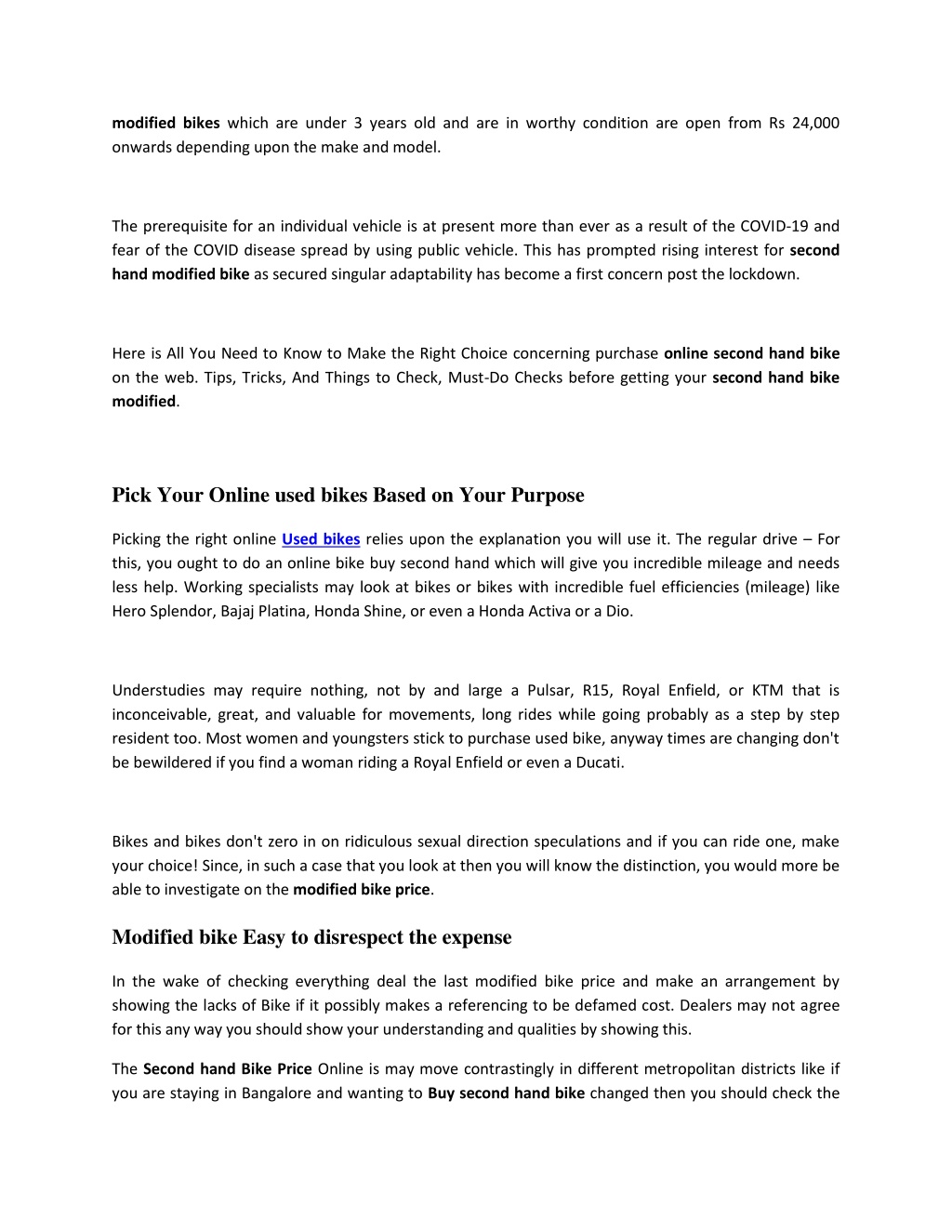 modified bikes which are under 3 years old and are in worthy condition are open from Rs 24,000 onwards depending upon the make and model.

The prerequisite for an individual vehicle is at present more than ever as a result of the COVID-19 and fear of the COVID disease spread by using public vehicle. This has prompted rising interest for second hand modified bike as secured singular adaptability has become a first concern post the lockdown.

Here is All You Need to Know to Make the Right Choice concerning purchase online second hand bike on the web. Tips, Tricks, And Things to Check, Must-Do Checks before getting your second hand bike modified.

Pick Your Online used bikes Based on Your Purpose

Picking the right online Used bikes relies upon the explanation you will use it. The regular drive – For this, you ought to do an online bike buy second hand which will give you incredible mileage and needs less help. Working specialists may look at bikes or bikes with incredible fuel efficiencies (mileage) like Hero Splendor, Bajaj Platina, Honda Shine, or even a Honda Activa or a Dio.

Understudies may require nothing, not by and large a Pulsar, R15, Royal Enfield, or KTM that is inconceivable, great, and valuable for movements, long rides while going probably as a step by step resident too. Most women and youngsters stick to purchase used bike, anyway times are changing don't be bewildered if you find a woman riding a Royal Enfield or even a Ducati.

Bikes and bikes don't zero in on ridiculous sexual direction speculations and if you can ride one, make your choice! Since, in such a case that you look at then you will know the distinction, you would more be able to investigate on the modified bike price.

Modified bike Easy to disrespect the expense

In the wake of checking everything deal the last modified bike price and make an arrangement by showing the lacks of Bike if it possibly makes a referencing to be defamed cost. Dealers may not agree for this any way you should show your understanding and qualities by showing this.

The Second hand Bike Price Online is may move contrastingly in different metropolitan districts like if you are staying in Bangalore and wanting to Buy second hand bike changed then you should check the